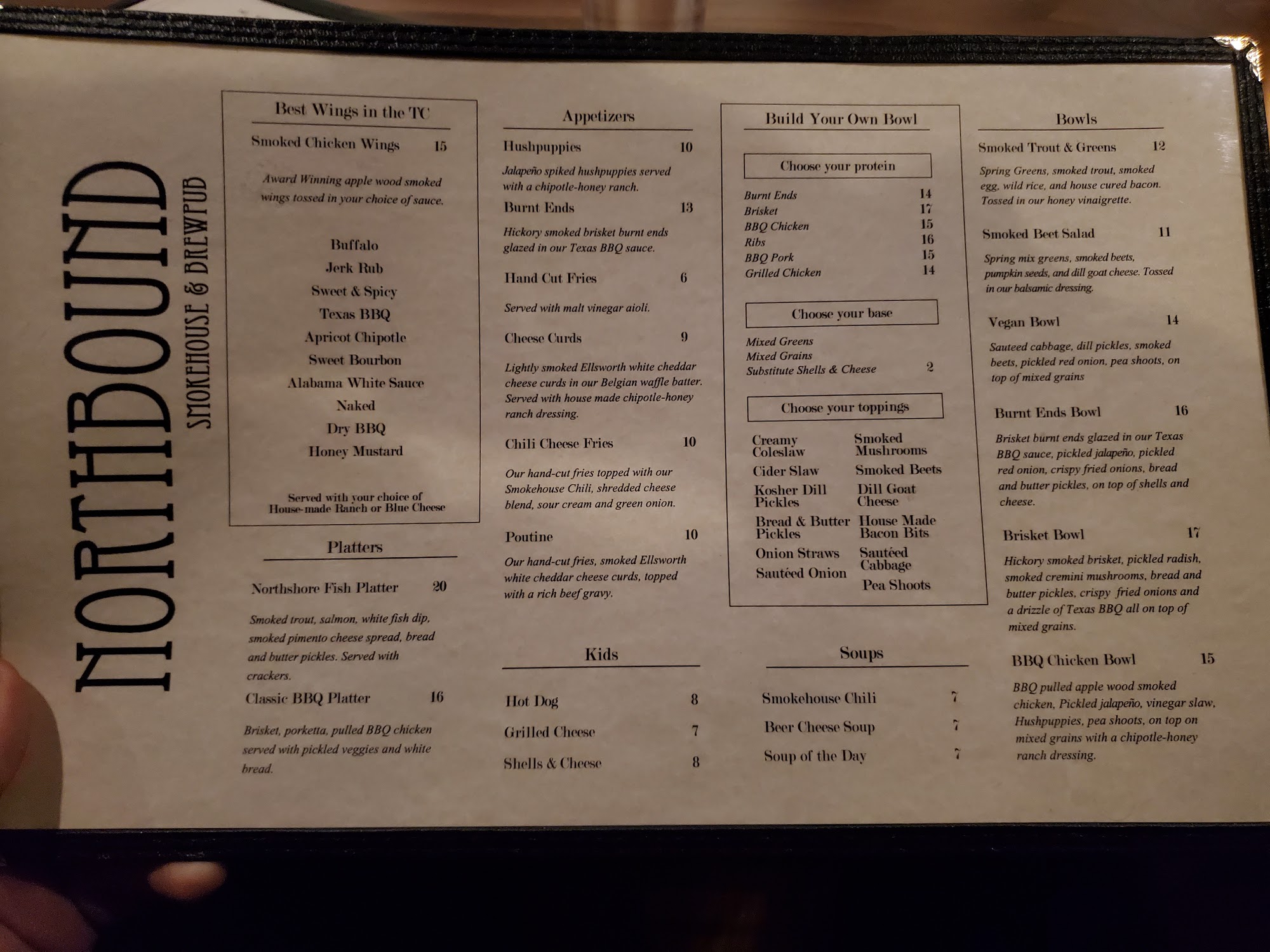 NORTHBOUND
SMOKEHOUSE & BREWPUB

Best Wings in the TC

Smoked Chicken Wings 15

Award Winning apple wood smoked wings tossed in your choice of sauce.

Buffalo
Jerk Rub
Sweet & Spicy
Texas BBQ
Apricot Chipotle
Sweet Bourbon
Alabama White Sauce
Naked
Dry BBQ
Honey Mustard

Served with your choice of House-made Ranch or Blue Cheese

Platters

Northshore Fish Platter 20

Smoked trout, salmon, white fish dip, smoked pimento cheese spread, bread and butter pickles. Served with crackers.

Classic BBQ Platter 16

Brisket, porketta, pulled BBQ chicken served with pickled veggies and white bread.

Appetizers

Hushpuppies 10

Jalapeño spiked hushpuppies served with a chipotle-honey ranch.

Burnt Ends 13

Hickory smoked brisket burnt ends glazed in our Texas BBQ sauce.

Hand Cut Fries 6

Served with malt vinegar aioli.

Cheese Curds 9

Lightly smoked Ellsworth white cheddar cheese curds in our Belgian waffle batter. Served with house made chipotle-honey ranch dressing.

Chili Cheese Fries 10

Our hand-cut fries topped with our Smokehouse Chili, shredded cheese blend, sour cream and green onion.

Poutine 10

Our hand-cut fries, smoked Ellsworth white cheddar cheese curds, topped with a rich beef gravy.

Kids

Hot Dog 8
Grilled Cheese 7
Shells & Cheese 8

Build Your Own Bowl

Choose your protein

Burnt Ends 14
Brisket 17
BBQ Chicken 15
Ribs 16
BBQ Pork 15
Grilled Chicken 14

Choose your base

Mixed Greens
Mixed Grains
Substitute Shells & Cheese 2

Choose your toppings

Creamy Coleslaw
Cider Slaw
Kosher Dill Pickles
Bread & Butter Pickles
Onion Straws
Sautéed Onion

Smoked Mushrooms
Smoked Beets
Dill Goat Cheese
House Made Bacon Bits
Sautéed Cabbage
Pea Shoots

Soups

Smokehouse Chili 7
Beer Cheese Soup 7
Soup of the Day 7

Bowls

Smoked Trout & Greens 12

Spring Greens, smoked trout, smoked egg, wild rice, and house cured bacon. Tossed in our honey vinaigrette.

Smoked Beet Salad 11

Spring mix greens, smoked beets, pumpkin seeds, and dill goat cheese. Tossed in our balsamic dressing.

Vegan Bowl 14

Sauteed cabbage, dill pickles, smoked beets, pickled red onion, pea shoots, on top of mixed grains

Burnt Ends Bowl 16

Brisket burnt ends glazed in our Texas BBQ sauce, pickled jalapeño, pickled red onion, crispy fried onions, bread and butter pickles, on top of shells and cheese.

Brisket Bowl 17

Hickory smoked brisket, pickled radish, smoked cremini mushrooms, bread and butter pickles, crispy fried onions and a drizzle of Texas BBQ all on top of mixed grains.

BBQ Chicken Bowl 15

BBQ pulled apple wood smoked chicken, Pickled jalapeño, vinegar slaw, Hushpuppies, pea shoots, on top on mixed grains with a chipotle-honey ranch dressing.